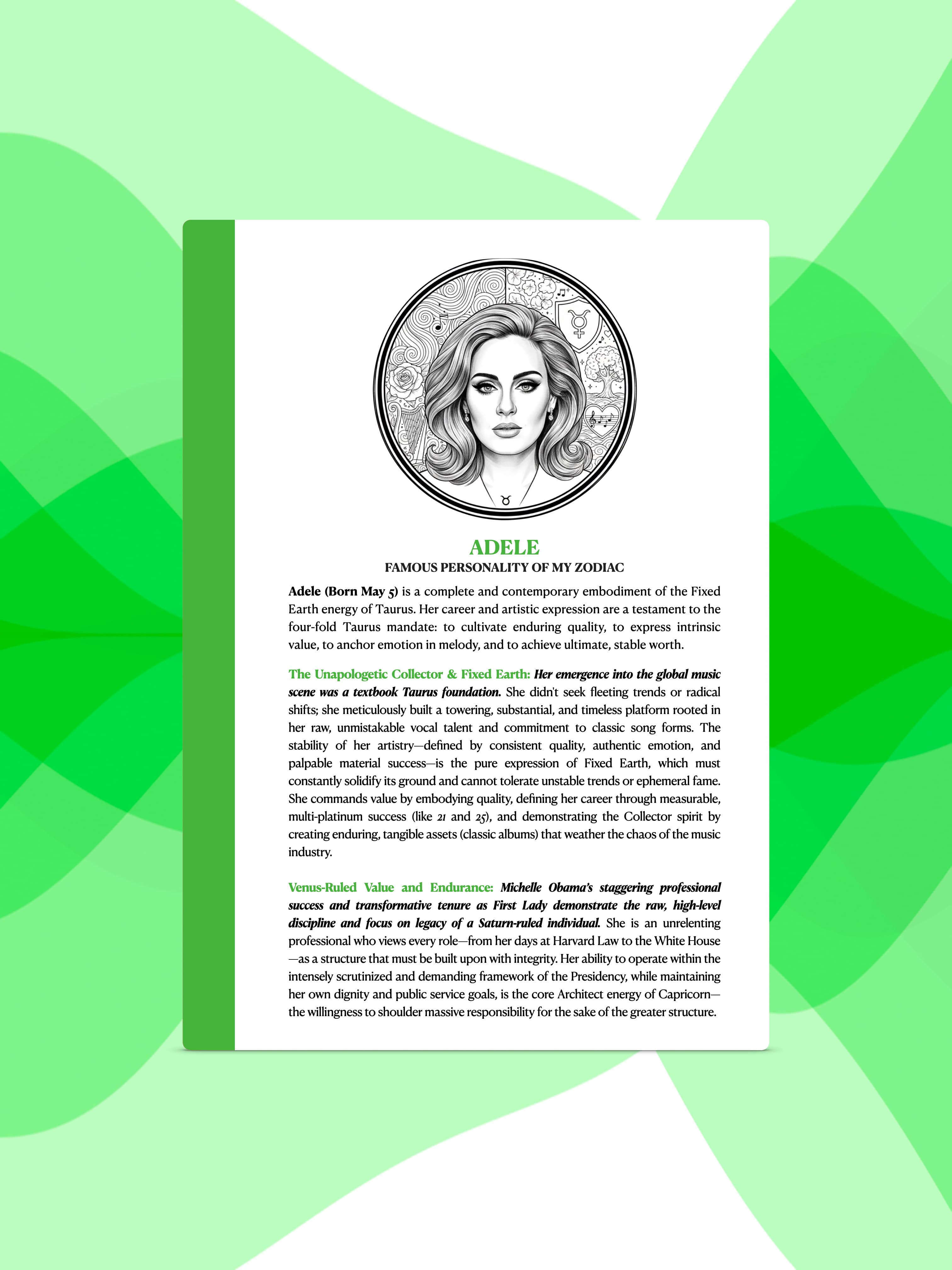 ADELE
FAMOUS PERSONALITY OF MY ZODIAC

Adele (Born May 5) is a complete and contemporary embodiment of the Fixed Earth energy of Taurus. Her career and artistic expression are a testament to the four-fold Taurus mandate: to cultivate enduring quality, to express intrinsic value, to anchor emotion in melody, and to achieve ultimate, stable worth.

The Unapologetic Collector & Fixed Earth: Her emergence into the global music scene was a textbook Taurus foundation. She didn't seek fleeting trends or radical shifts; she meticulously built a towering, substantial, and timeless platform rooted in her raw, unmistakable vocal talent and commitment to classic song forms. The stability of her artistry—defined by consistent quality, authentic emotion, and palpable material success—is the pure expression of Fixed Earth, which must constantly solidify its ground and cannot tolerate unstable trends or ephemeral fame. She commands value by embodying quality, defining her career through measurable, multi-platinum success (like 21 and 25), and demonstrating the Collector spirit by creating enduring, tangible assets (classic albums) that weather the chaos of the music industry.

Venus-Ruled Value and Endurance: Michelle Obama's staggering professional success and transformative tenure as First Lady demonstrate the raw, high-level discipline and focus on legacy of a Saturn-ruled individual. She is an unrelenting professional who views every role—from her days at Harvard Law to the White House—as a structure that must be built upon with integrity. Her ability to operate within the intensely scrutinized and demanding framework of the Presidency, while maintaining her own dignity and public service goals, is the core Architect energy of Capricorn—the willingness to shoulder massive responsibility for the sake of the greater structure.